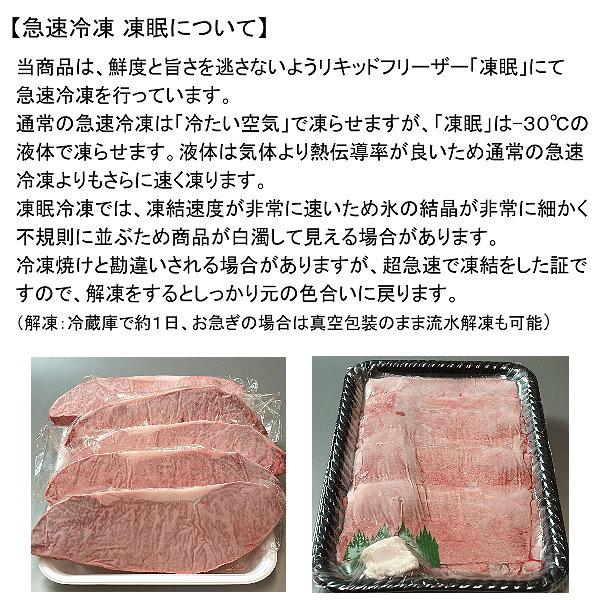 【急速冷凍 凍眠について】

当商品は、鮮度と旨さを逃さないようリキッドフリーザー「凍眠」にて急速冷凍を行っています。
通常の急速冷凍は「冷たい空気」で凍らせますが、「凍眠」は−30℃の液体で凍らせます。液体は気体より熱伝導率が良いため通常の急速冷凍よりもさらに速く凍ります。
凍眠冷凍では、凍結速度が非常に速いため氷の結晶が非常に細かく不規則に並ぶため商品が白濁して見える場合があります。
冷凍焼けと勘違いされる場合がありますが、超急速で凍結をした証ですので、解凍をするとしっかり元の色合いに戻ります。
（解凍：冷蔵庫で約1日、お急ぎの場合は真空包装のまま流水解凍も可能）